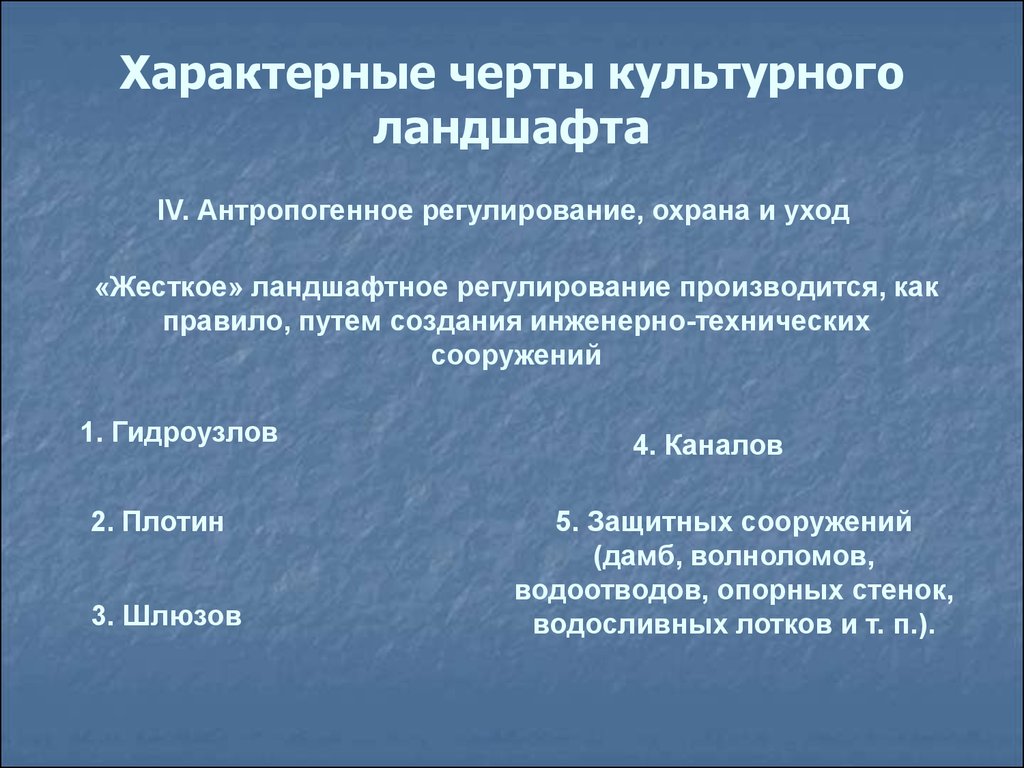 Характерные черты культурного ландшафта

IV. Антропогенное регулирование, охрана и уход

«Жесткое» ландшафтное регулирование производится, как правило, путем создания инженерно-технических сооружений

1. Гидроузлов

2. Плотин

3. Шлюзов

4. Каналов

5. Защитных сооружений (дамб, волноломов, водоотводов, опорных стенок, водосливных лотков и т. п.).